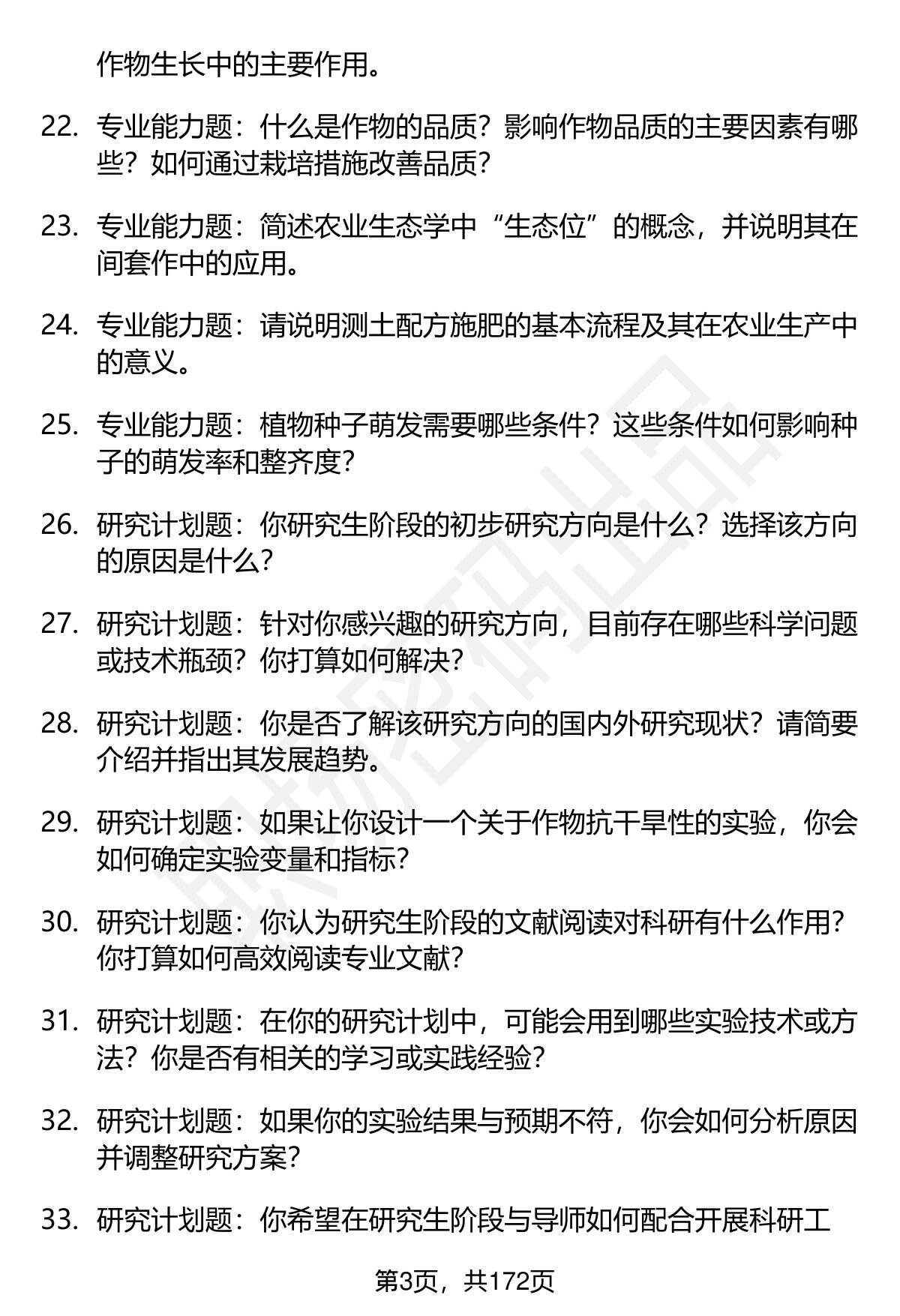 作物生长中的主要作用。

22. 专业能力题：什么是作物的品质？影响作物品质的主要因素有哪些？如何通过栽培措施改善品质？

23. 专业能力题：简述农业生态学中“生态位”的概念，并说明其在间套作中的应用。

24. 专业能力题：请说明测土配方施肥的基本流程及其在农业生产中的意义。

25. 专业能力题：植物种子萌发需要哪些条件？这些条件如何影响种子的萌发率和整齐度？

26. 研究计划题：你研究生阶段的初步研究方向是什么？选择该方向的原因是什么？

27. 研究计划题：针对你感兴趣的研究方向，目前存在哪些科学问题或技术瓶颈？你打算如何解决？

28. 研究计划题：你是否了解该研究方向的国内外研究现状？请简要介绍并指出其发展趋势。

29. 研究计划题：如果让你设计一个关于作物抗干旱性的实验，你会如何确定实验变量和指标？

30. 研究计划题：你认为研究生阶段的文献阅读对科研有什么作用？你打算如何高效阅读专业文献？

31. 研究计划题：在你的研究计划中，可能会用到哪些实验技术或方法？你是否有相关的学习或实践经验？

32. 研究计划题：如果你的实验结果与预期不符，你会如何分析原因并调整研究方案？

33. 研究计划题：你希望在研究生阶段与导师如何配合开展科研工

第3页，共172页